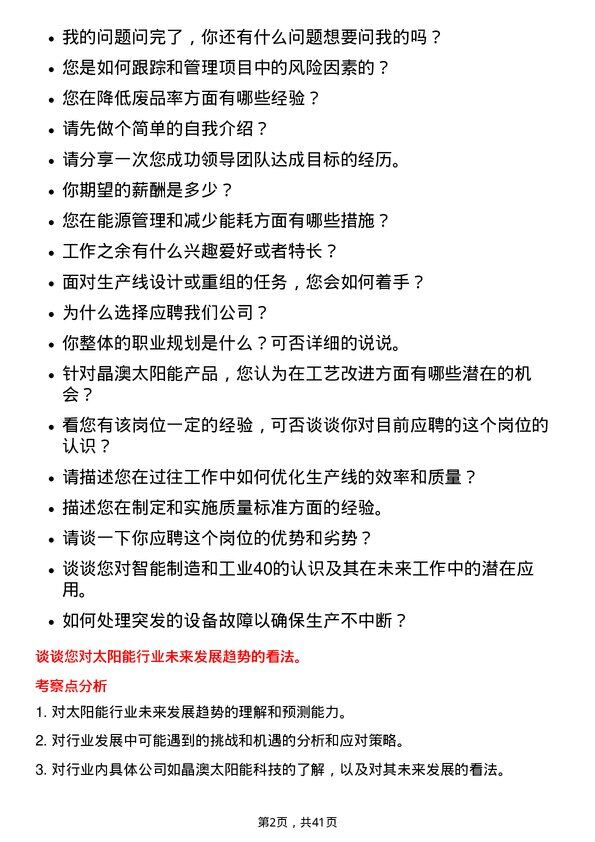 - 我的问题问完了，你还有什么问题想要问我的吗？
- 您是如何跟踪和管理项目中的风险因素的？
- 您在降低废品率方面有哪些经验？
- 请先做个简单的自我介绍？
- 请分享一次您成功领导团队达成目标的经历。
- 你期望的薪酬是多少？
- 您在能源管理和减少能耗方面有哪些措施？
- 工作之余有什么兴趣爱好或者特长？
- 面对生产线设计或重组的任务，您会如何着手？
- 为什么选择应聘我们公司？
- 你整体的职业规划是什么？可否详细的说说。
- 针对晶澳太阳能产品，您认为在工艺改进方面有哪些潜在的机会？
- 看您有该岗位一定的经验，可否谈谈你对目前应聘的这个岗位的认识？
- 请描述您在过往工作中如何优化生产线的效率和质量？
- 描述您在制定和实施质量标准方面的经验。
- 请谈一下你应聘这个岗位的优势和劣势？
- 谈谈您对智能制造和工业40的认识及其在未来工作中的潜在应用。
- 如何处理突发的设备故障以确保生产不中断？

谈谈您对太阳能行业未来发展趋势的看法。

考察点分析

1. 对太阳能行业未来发展趋势的理解和预测能力。

2. 对行业发展中可能遇到的挑战和机遇的分析和应对策略。

3. 对行业内具体公司如晶澳太阳能科技的了解，以及对其未来发展的看法。

第2页，共41页